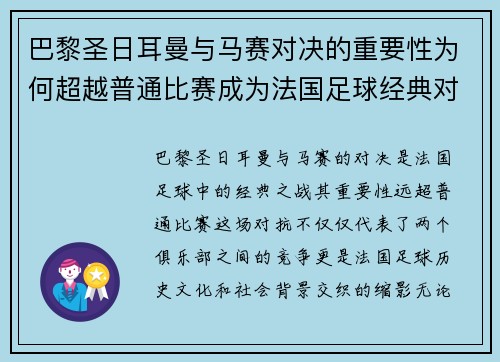 巴黎圣日耳曼与马赛对决的重要性为何超越普通比赛成为法国足球经典对

巴黎圣日耳曼与马赛的对决是法国足球中的经典之战其重要性远超普通比赛这场对抗不仅仅代表了两个俱乐部之间的竞争更是法国足球历史文化和社会背景交织的缩影无论